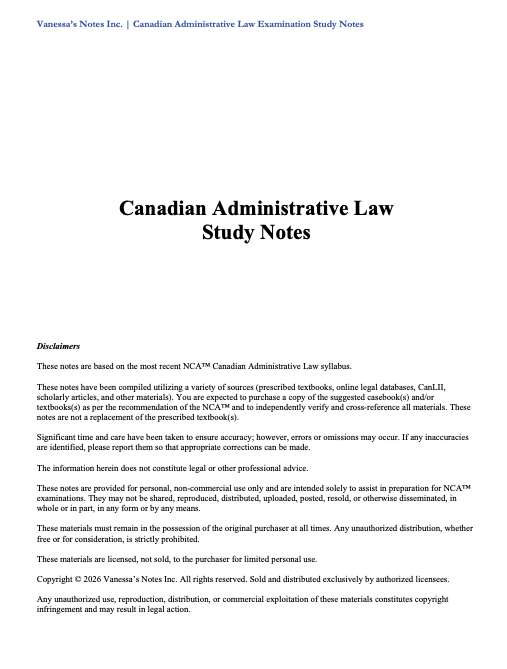 Vanessa's Notes Inc. | Canadian Administrative Law Examination Study Notes

Canadian Administrative Law
Study Notes

Disclaimers

These notes are based on the most recent NCA™ Canadian Administrative Law syllabus.

These notes have been compiled utilizing a variety of sources (prescribed textbooks, online legal databases, CanLII, scholarly articles, and other materials). You are expected to purchase a copy of the suggested casebook(s) and/or textbooks(s) as per the recommendation of the NCA™ and to independently verify and cross-reference all materials. These notes are not a replacement of the prescribed textbook(s).

Significant time and care have been taken to ensure accuracy; however, errors or omissions may occur. If any inaccuracies are identified, please report them so that appropriate corrections can be made.

The information herein does not constitute legal or other professional advice.

These notes are provided for personal, non-commercial use only and are intended solely to assist in preparation for NCA™ examinations. They may not be shared, reproduced, distributed, uploaded, posted, resold, or otherwise disseminated, in whole or in part, in any form or by any means.

These materials must remain in the possession of the original purchaser at all times. Any unauthorized distribution, whether free or for consideration, is strictly prohibited.

These materials are licensed, not sold, to the purchaser for limited personal use.

Copyright © 2026 Vanessa's Notes Inc. All rights reserved. Sold and distributed exclusively by authorized licensees.

Any unauthorized use, reproduction, distribution, or commercial exploitation of these materials constitutes copyright infringement and may result in legal action.